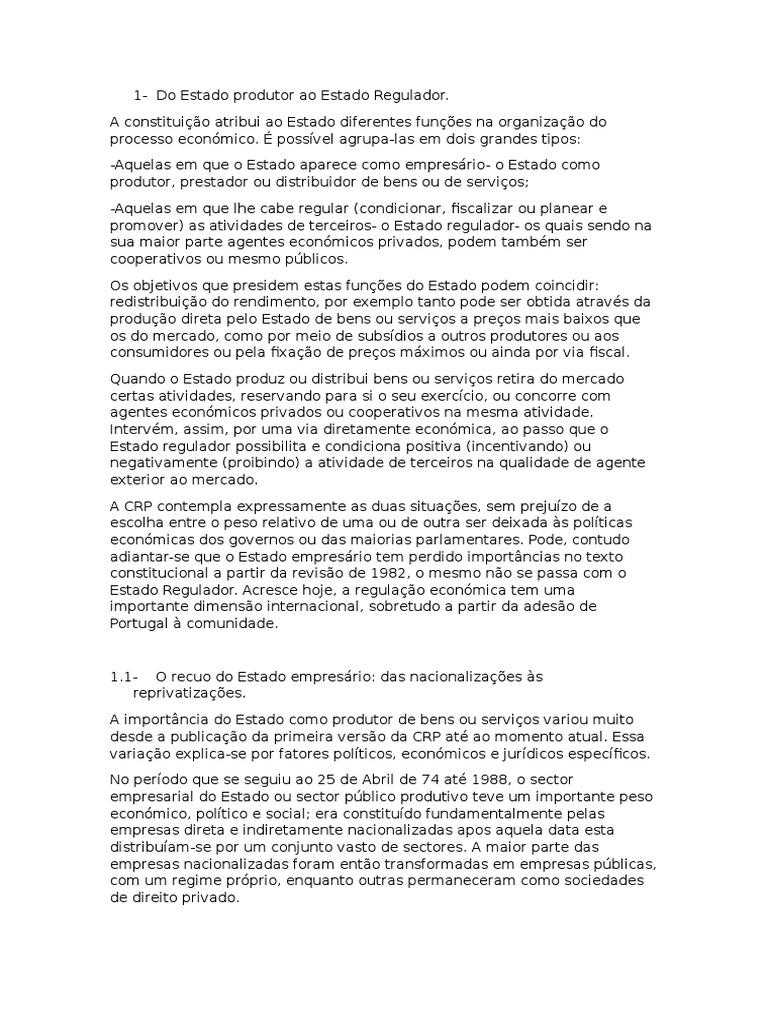 1- Do Estado produtor ao Estado Regulador.

A constituição atribui ao Estado diferentes funções na organização do processo económico. É possível agrupa-las em dois grandes tipos:

-Aquelas em que o Estado aparece como empresário- o Estado como produtor, prestador ou distribuidor de bens ou de serviços;

-Aquelas em que lhe cabe regular (condicionar, fiscalizar ou planear e promover) as atividades de terceiros- o Estado regulador- os quais sendo na sua maior parte agentes económicos privados, podem também ser cooperativos ou mesmo públicos.

Os objetivos que presidem estas funções do Estado podem coincidir: redistribuição do rendimento, por exemplo tanto pode ser obtida através da produção direta pelo Estado de bens ou serviços a preços mais baixos que os do mercado, como por meio de subsídios a outros produtores ou aos consumidores ou pela fixação de preços máximos ou ainda por via fiscal.

Quando o Estado produz ou distribui bens ou serviços retira do mercado certas atividades, reservando para si o seu exercício, ou concorre com agentes económicos privados ou cooperativos na mesma atividade. Intervém, assim, por uma via diretamente económica, ao passo que o Estado regulador possibilita e condiciona positiva (incentivando) ou negativamente (proibindo) a atividade de terceiros na qualidade de agente exterior ao mercado.

A CRP contempla expressamente as duas situações, sem prejuízo de a escolha entre o peso relativo de uma ou de outra ser deixada às políticas económicas dos governos ou das maiorias parlamentares. Pode, contudo adiantar-se que o Estado empresário tem perdido importâncias no texto constitucional a partir da revisão de 1982, o mesmo não se passa com o Estado Regulador. Acresce hoje, a regulação económica tem uma importante dimensão internacional, sobretudo a partir da adesão de Portugal à comunidade.

1.1- O recuo do Estado empresário: das nacionalizações às reprivatizações.

A importância do Estado como produtor de bens ou serviços variou muito desde a publicação da primeira versão da CRP até ao momento atual. Essa variação explica-se por fatores políticos, económicos e jurídicos específicos.

No período que se seguiu ao 25 de Abril de 74 até 1988, o sector empresarial do Estado ou sector público produtivo teve um importante peso económico, político e social; era constituído fundamentalmente pelas empresas direta e indiretamente nacionalizadas apos aquela data esta distribuíam-se por um conjunto vasto de sectores. A maior parte das empresas nacionalizadas foram então transformadas em empresas públicas, com um regime próprio, enquanto outras permaneceram como sociedades de direito privado.